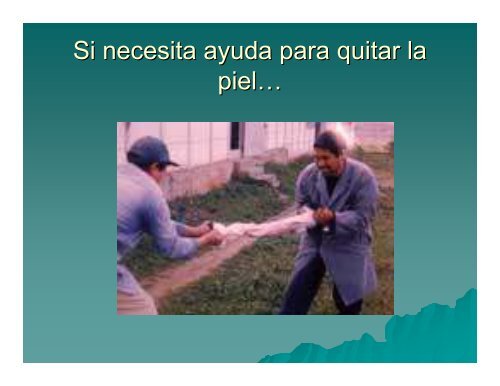 Si necesita ayuda para quitar la piel…